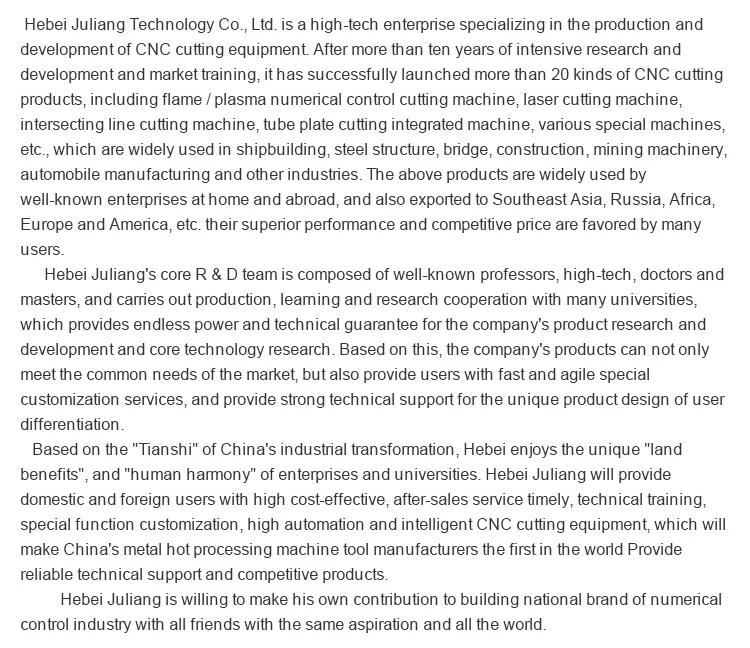 Hebei Juliang Technology Co., Ltd. is a high-tech enterprise specializing in the production and development of CNC cutting equipment. After more than ten years of intensive research and development and market training, it has successfully launched more than 20 kinds of CNC cutting products, including flame / plasma numerical control cutting machine, laser cutting machine, intersecting line cutting machine, tube plate cutting integrated machine, various special machines, etc., which are widely used in shipbuilding, steel structure, bridge, construction, mining machinery, automobile manufacturing and other industries. The above products are widely used by well-known enterprises at home and abroad, and also exported to Southeast Asia, Russia, Africa, Europe and America, etc. their superior performance and competitive price are favored by many users.

Hebei Juliang's core R & D team is composed of well-known professors, high-tech, doctors and masters, and carries out production, learning and research cooperation with many universities, which provides endless power and technical guarantee for the company's product research and development and core technology research. Based on this, the company's products can not only meet the common needs of the market, but also provide users with fast and agile special customization services, and provide strong technical support for the unique product design of user differentiation.

Based on the "Tianshi" of China's industrial transformation, Hebei enjoys the unique "land benefits", and "human harmony" of enterprises and universities. Hebei Juliang will provide domestic and foreign users with high cost-effective, after-sales service timely, technical training, special function customization, high automation and intelligent CNC cutting equipment, which will make China's metal hot processing machine tool manufacturers the first in the world Provide reliable technical support and competitive products.

Hebei Juliang is willing to make his own contribution to building national brand of numerical control industry with all friends with the same aspiration and all the world.